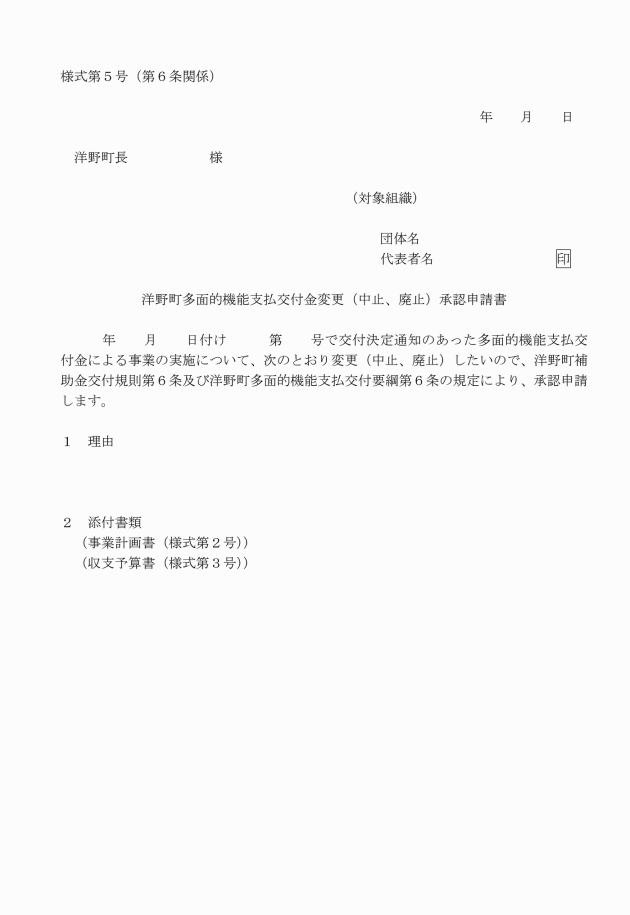 様式第５号（第６条関係）

年　　月　　日

洋野町長　　　　　　様

（対象組織）

団体名
代表者名　　　　　　　　　　印

洋野町多面的機能支払交付金変更（中止、廃止）承認申請書

年　　月　　日付け　　　第　　号で交付決定通知のあった多面的機能支払交付金による事業の実施について、次のとおり変更（中止、廃止）したいので、洋野町補助金交付規則第６条及び洋野町多面的機能支払交付要綱第６条の規定により、承認申請します。

１　理由

２　添付書類
（事業計画書（様式第２号））
（収支予算書（様式第３号））